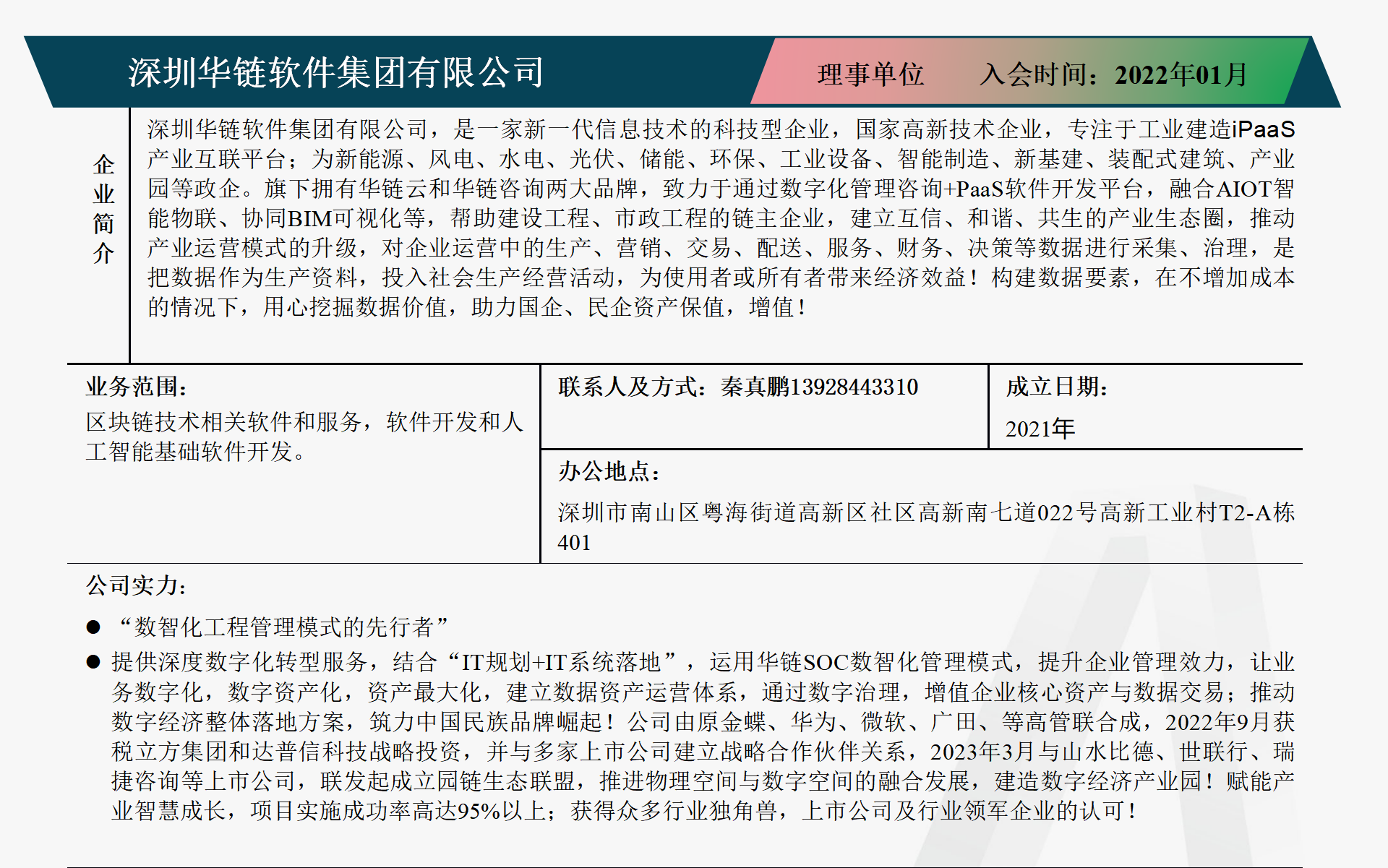 深圳华链软件集团有限公司

理事单位　　入会时间：2022年01月

企业简介

深圳华链软件集团有限公司，是一家新一代信息技术的科技型企业，国家高新技术企业，专注于工业建造iPaaS产业互联平台；为新能源、风电、水电、光伏、储能、环保、工业设备、智能制造、新基建、装配式建筑、产业园等政企。旗下拥有华链云和华链咨询两大品牌，致力于通过数字化管理咨询+PaaS软件开发平台，融合AIOT智能物联、协同BIM可视化等，帮助建设工程、市政工程的链主企业，建立互信、和谐、共生的产业生态圈，推动产业运营模式的升级，对企业运营中的生产、营销、交易、配送、服务、财务、决策等数据进行采集、治理，是把数据作为生产资料，投入社会生产经营活动，为使用者或所有者带来经济效益！构建数据要素，在不增加成本的情况下，用心挖掘数据价值，助力国企、民企资产保值，增值！

业务范围：

区块链技术相关软件和服务，软件开发和人工智能基础软件开发。

联系人及方式：秦真鹏13928443310

成立日期：

2021年

办公地点：

深圳市南山区粤海街道高新区社区高新南七道022号高新工业村T2-A栋401

公司实力：

● “数智化工程管理模式的先行者”

● 提供深度数字化转型服务，结合“IT规划+IT系统落地”，运用华链SOC数智化管理模式，提升企业管理效力，让业务数字化，数字资产化，资产最大化，建立数据资产运营体系，通过数字治理，增值企业核心资产与数据交易；推动数字经济整体落地方案，筑力中国民族品牌崛起！公司由原金蝶、华为、微软、广田、等高管联合成，2022年9月获税立方集团和达普信科技战略投资，并与多家上市公司建立战略合作伙伴关系，2023年3月与山水比德、世联行、瑞捷咨询等上市公司，联发起成立园链生态联盟，推进物理空间与数字空间的融合发展，建造数字经济产业园！赋能产业智慧成长，项目实施成功率高达95%以上；获得众多行业独角兽，上市公司及行业领军企业的认可！